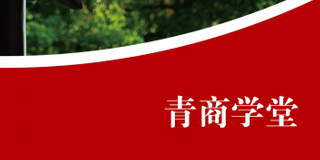 青商学堂